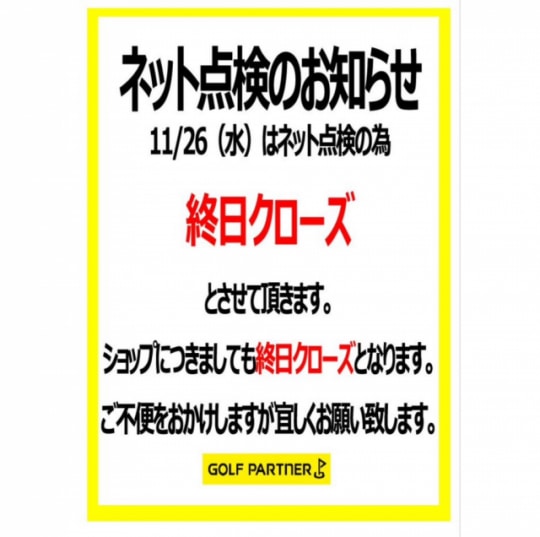 ネット点検のお知らせ

11/26（水）はネット点検の為

終日クローズ

とさせて頂きます。

ショップにつきましても終日クローズとなります。

ご不便をおかけしますが宜しくお願い致します。

GOLF PARTNER